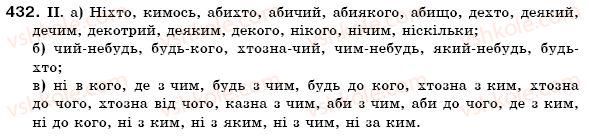 432. II. а) Ніхто, кимось, абихто, абичий, абиякого, абищо, дехто, деякий, дечим, декотрий, деяким, декого, нікого, нічим, ніскільки;
б) чий-небудь, будь-кого, хтозна-чий, чим-небудь, який-небудь, будь-хто;
в) ні в кого, де з чим, будь з чим, будь до кого, хтозна з ким, хтозна до чого, хтозна від чого, казна з чим, аби з чим, аби до чого, де з ким, ні до кого, ні з ким, ні з яким, ні з чим, ні за ким.